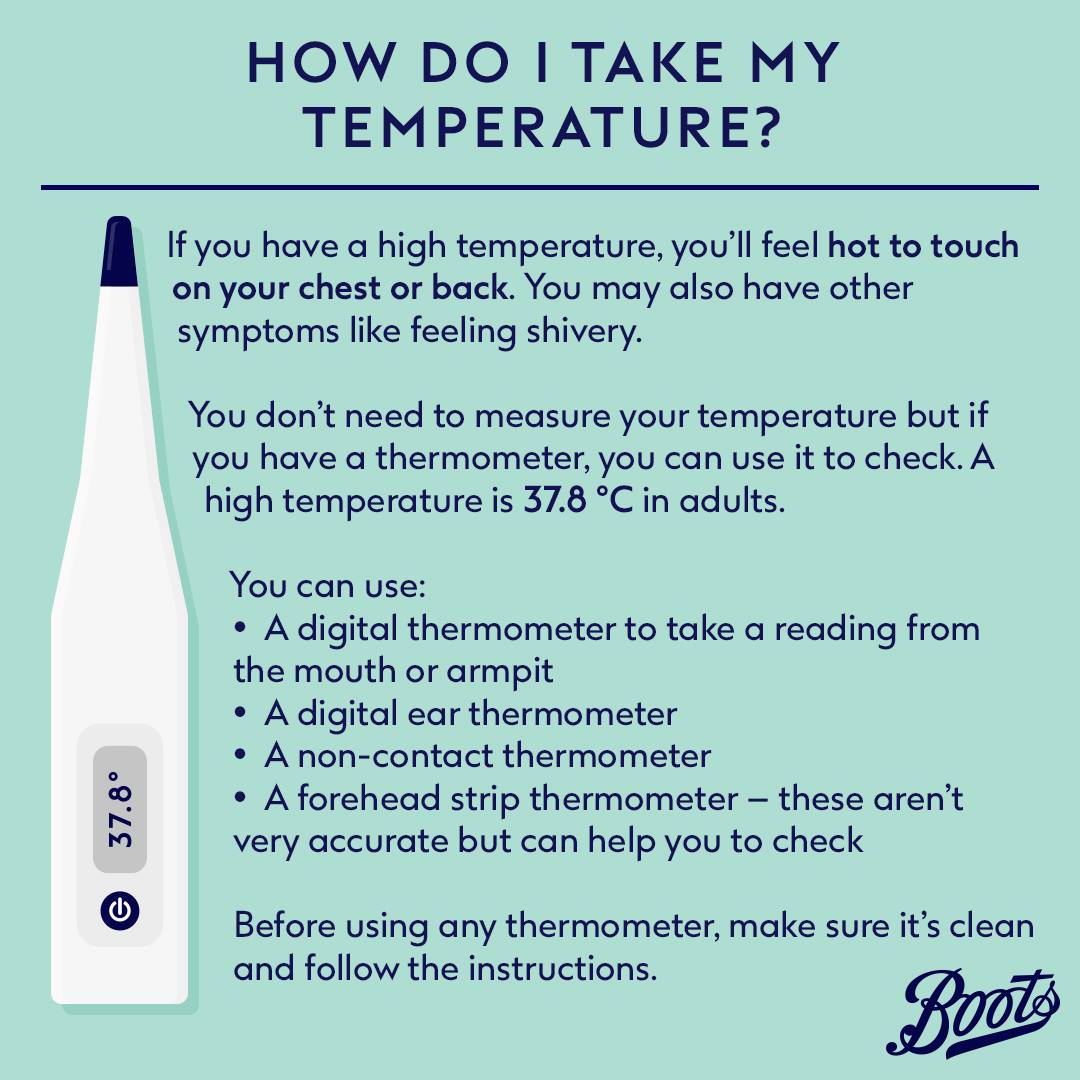 HOW DO I TAKE MY TEMPERATURE?

If you have a high temperature, you'll feel hot to touch on your chest or back. You may also have other symptoms like feeling shivery.

You don't need to measure your temperature but if you have a thermometer, you can use it to check. A high temperature is 37.8 °C in adults.

You can use:
• A digital thermometer to take a reading from the mouth or armpit
• A digital ear thermometer
• A non-contact thermometer
• A forehead strip thermometer – these aren't very accurate but can help you to check

Before using any thermometer, make sure it's clean and follow the instructions.

37.8°

Boots